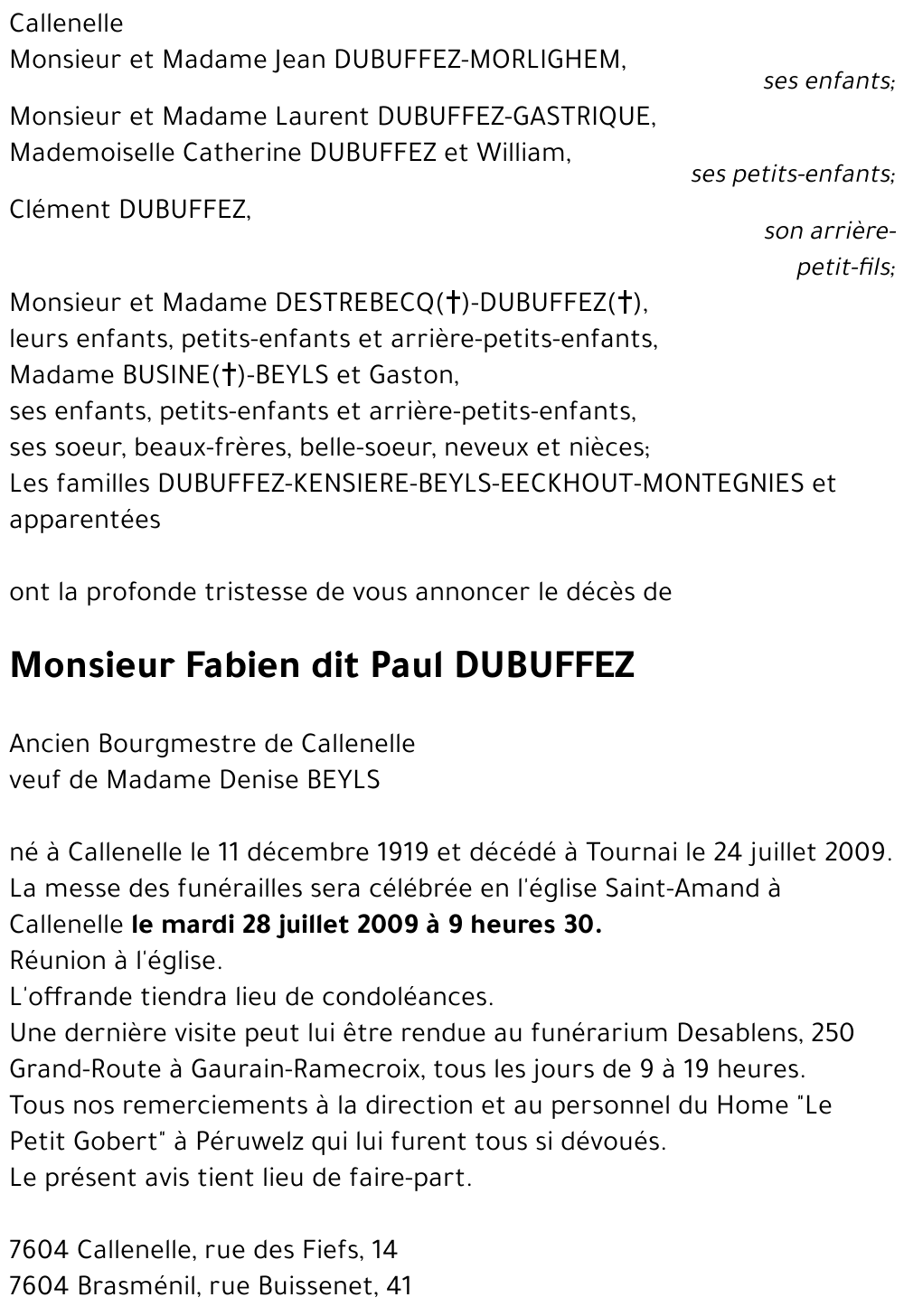 Callenelle
Monsieur et Madame Jean DUBUFFEZ-MORLIGHEM,
ses enfants;

Monsieur et Madame Laurent DUBUFFEZ-GASTRIQUE,
Mademoiselle Catherine DUBUFFEZ et William,
ses petits-enfants;

Clément DUBUFFEZ,
son arrière-petit-fils;

Monsieur et Madame DESTREBECQ(†)-DUBUFFEZ(†),
leurs enfants, petits-enfants et arrière-petits-enfants,
Madame BUSINE(†)-BEYLS et Gaston,
ses enfants, petits-enfants et arrière-petits-enfants,
ses soeur, beaux-frères, belle-soeur, neveux et nièces;
Les familles DUBUFFEZ-KENSIERE-BEYLS-EECKHOUT-MONTEGNIES et apparentées

ont la profonde tristesse de vous annoncer le décès de

Monsieur Fabien dit Paul DUBUFFEZ

Ancien Bourgmestre de Callenelle
veuf de Madame Denise BEYLS

né à Callenelle le 11 décembre 1919 et décédé à Tournai le 24 juillet 2009.
La messe des funérailles sera célébrée en l'église Saint-Amand à Callenelle le mardi 28 juillet 2009 à 9 heures 30.
Réunion à l'église.
L'offrande tiendra lieu de condoléances.
Une dernière visite peut lui être rendue au funérarium Desablens, 250 Grand-Route à Gaurain-Ramecroix, tous les jours de 9 à 19 heures.
Tous nos remerciements à la direction et au personnel du Home "Le Petit Gobert" à Péruwelz qui lui furent tous si dévoués.
Le présent avis tient lieu de faire-part.

7604 Callenelle, rue des Fiefs, 14
7604 Brasménil, rue Buissenet, 41